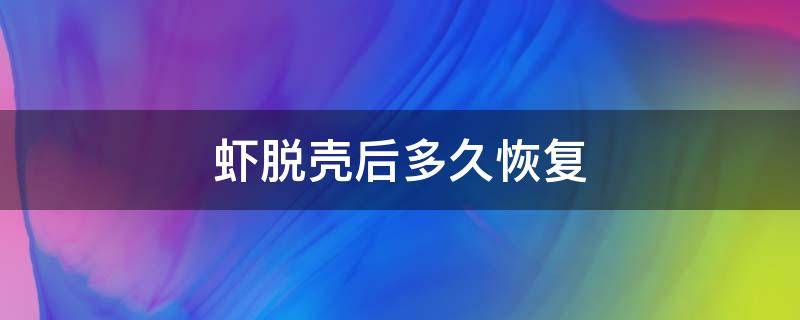 虾脱壳后多久恢复